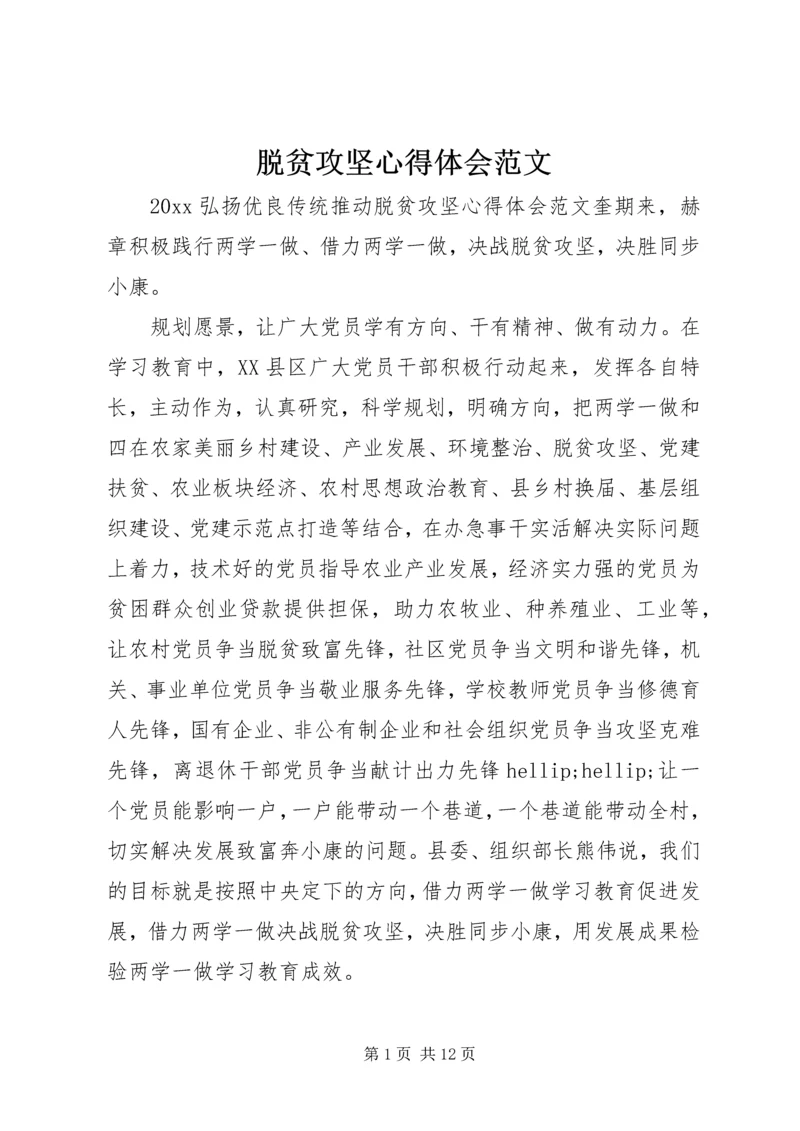 脱贫攻坚心得体会范文

20xx 弘扬优良传统推动脱贫攻坚心得体会范文奎期来，赫章积极践行两学一做、借力两学一做，决战脱贫攻坚，决胜同步小康。

规划愿景，让广大党员学有方向、干有精神、做有动力。在学习教育中，XX 县区广大党员干部积极行动起来，发挥各自特长，主动作为，认真研究，科学规划，明确方向，把两学一做和四在农家美丽乡村建设、产业发展、环境整治、脱贫攻坚、党建扶贫、农业板块经济、农村思想政治教育、县乡村换届、基层组织建设、党建示范点打造等结合，在办急事干实活解决实际问题上着力，技术好的党员指导农业产业发展，经济实力强的党员为贫困群众创业贷款提供担保，助力农牧业、种养殖业、工业等，让农村党员争当脱贫致富先锋，社区党员争当文明和谐先锋，机关、事业单位党员争当敬业服务先锋，学校教师党员争当修德育人先锋，国有企业、非公有制企业和社会组织党员争当攻坚克难先锋，离退休干部党员争当献计出力先锋 hellip;hellip;让一个党员能影响一户，一户能带动一个巷道，一个巷道能带动全村，切实解决发展致富奔小康的问题。县委、组织部长熊伟说，我们的目标就是按照中央定下的方向，借力两学一做学习教育促进发展，借力两学一做决战脱贫攻坚，决胜同步小康，用发展成果检验两学一做学习教育成效。

第 1 页 共 12 页